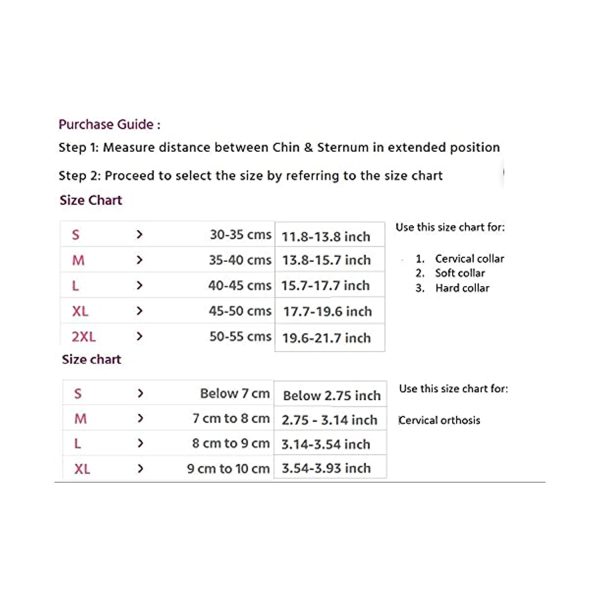 Purchase Guide :

Step 1: Measure distance between Chin & Sternum in extended position

Step 2: Proceed to select the size by referring to the size chart

Size Chart

| S | > | 30-35 cms | 11.8-13.8 inch |
|---|---|---|---|
| M | > | 35-40 cms | 13.8-15.7 inch |
| L | > | 40-45 cms | 15.7-17.7 inch |
| XL | > | 45-50 cms | 17.7-19.6 inch |
| 2XL | > | 50-55 cms | 19.6-21.7 inch |

Use this size chart for:

1. Cervical collar
2. Soft collar
3. Hard collar

Size chart

| S | > | Below 7 cm | Below 2.75 inch |
|---|---|---|---|
| M | > | 7 cm to 8 cm | 2.75 - 3.14 inch |
| L | > | 8 cm to 9 cm | 3.14-3.54 inch |
| XL | > | 9 cm to 10 cm | 3.54-3.93 inch |

Use this size chart for:

Cervical orthosis